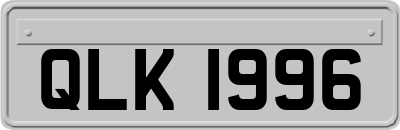 QLK 1996